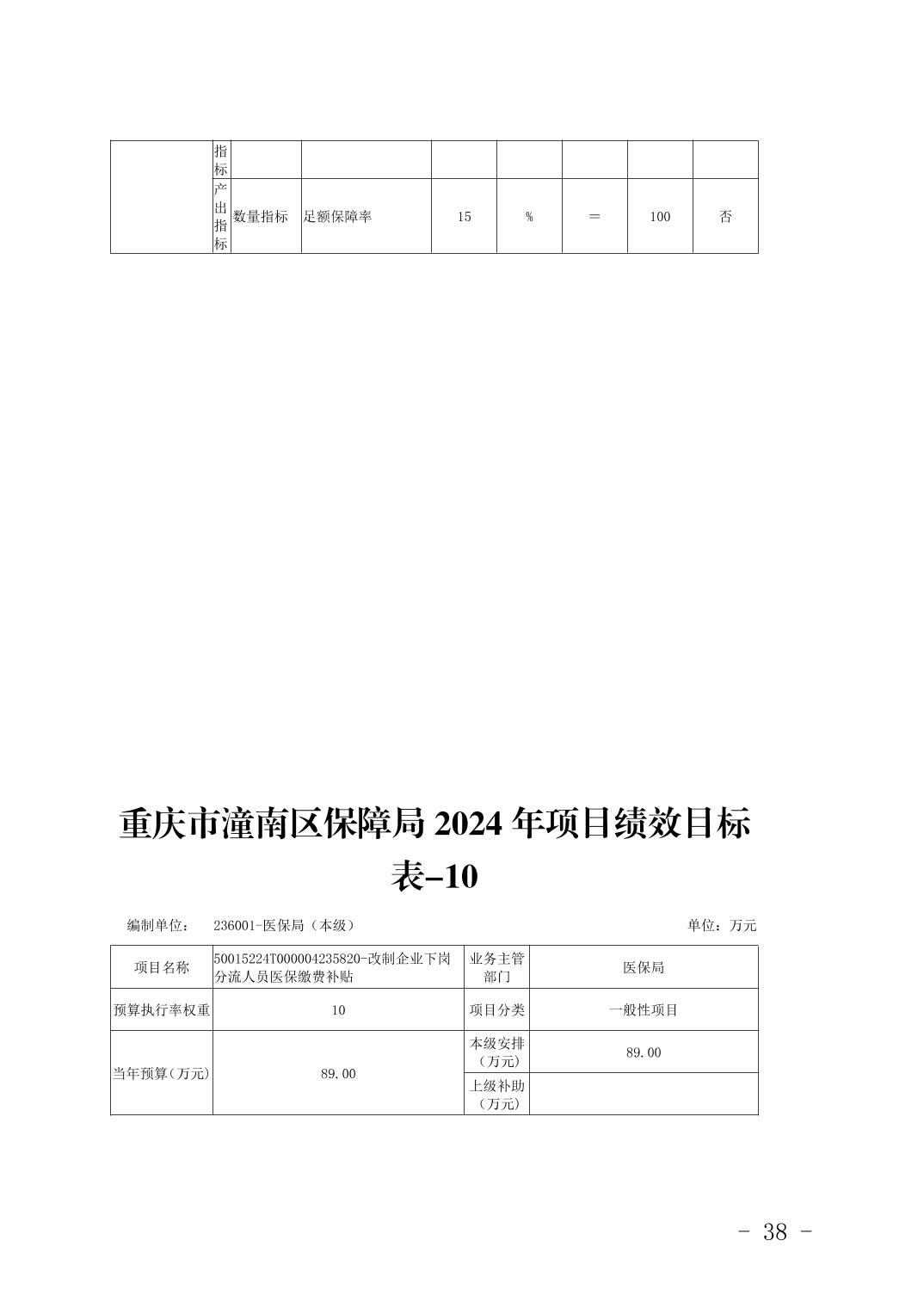 |  | 指标 |  |  |  |  |  |  |  |
|---|---|---|---|---|---|---|---|---|
|  | 产出指标 | 数量指标 | 足额保障率 | 15 | % | = | 100 | 否 |

重庆市潼南区保障局 2024 年项目绩效目标表-10

编制单位： 236001-医保局（本级） 单位：万元

| 项目名称 | 50015224T000004235820-改制企业下岗分流人员医保缴费补贴 | 业务主管部门 | 医保局 |
|---|---|---|---|
| 预算执行率权重 | 10 | 项目分类 | 一般性项目 |
| 当年预算(万元) | 89.00 | 本级安排（万元） | 89.00 |
|  |  | 上级补助（万元） |  |

- 38 -